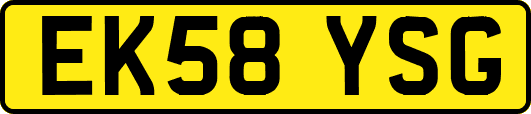 EK58 YSG